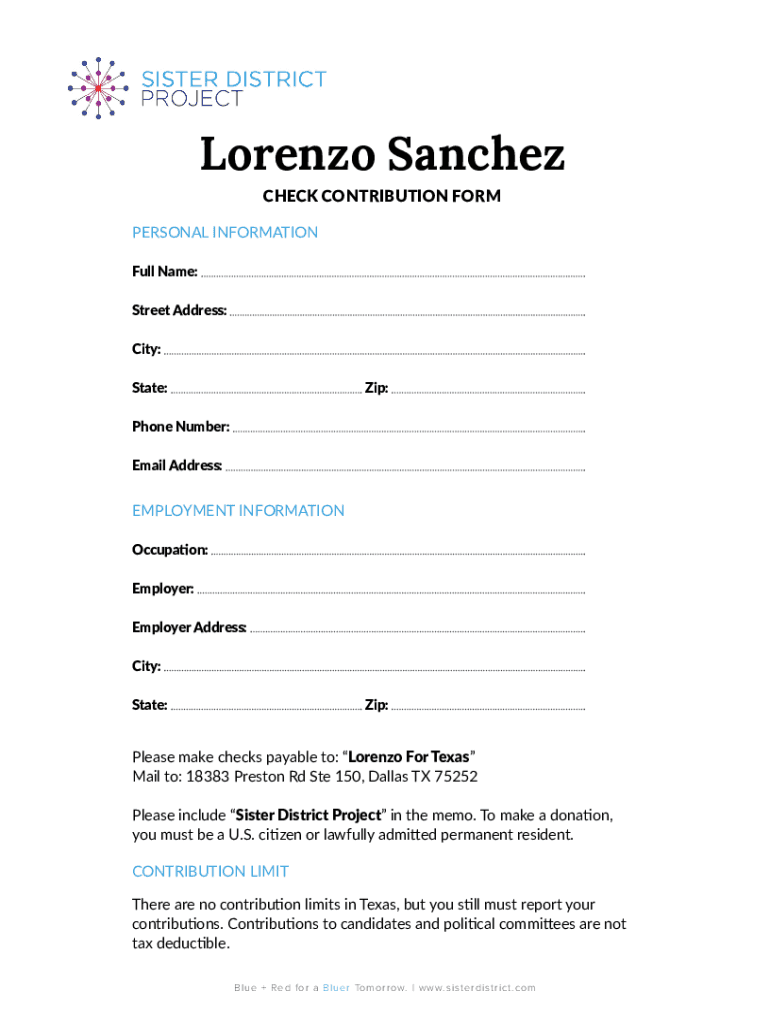 SISTER DISTRICT PROJECT

Lorenzo Sanchez

CHECK CONTRIBUTION FORM

PERSONAL INFORMATION

Full Name:

Street Address:

City:

State: Zip:

Phone Number:

Email Address:

EMPLOYMENT INFORMATION

Occupation:

Employer:

Employer Address:

City:

State: Zip:

Please make checks payable to: “Lorenzo For Texas”
Mail to: 18383 Preston Rd Ste 150, Dallas TX 75252

Please include “Sister District Project” in the memo. To make a donation, you must be a U.S. citizen or lawfully admitted permanent resident.

CONTRIBUTION LIMIT

There are no contribution limits in Texas, but you still must report your contributions. Contributions to candidates and political committees are not tax deductible.

Blue + Red for a Bluer Tomorrow. | www.sisterdistrict.com